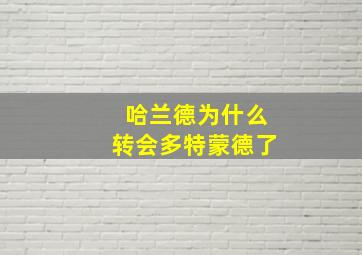 哈兰德为什么
转会多特蒙德了